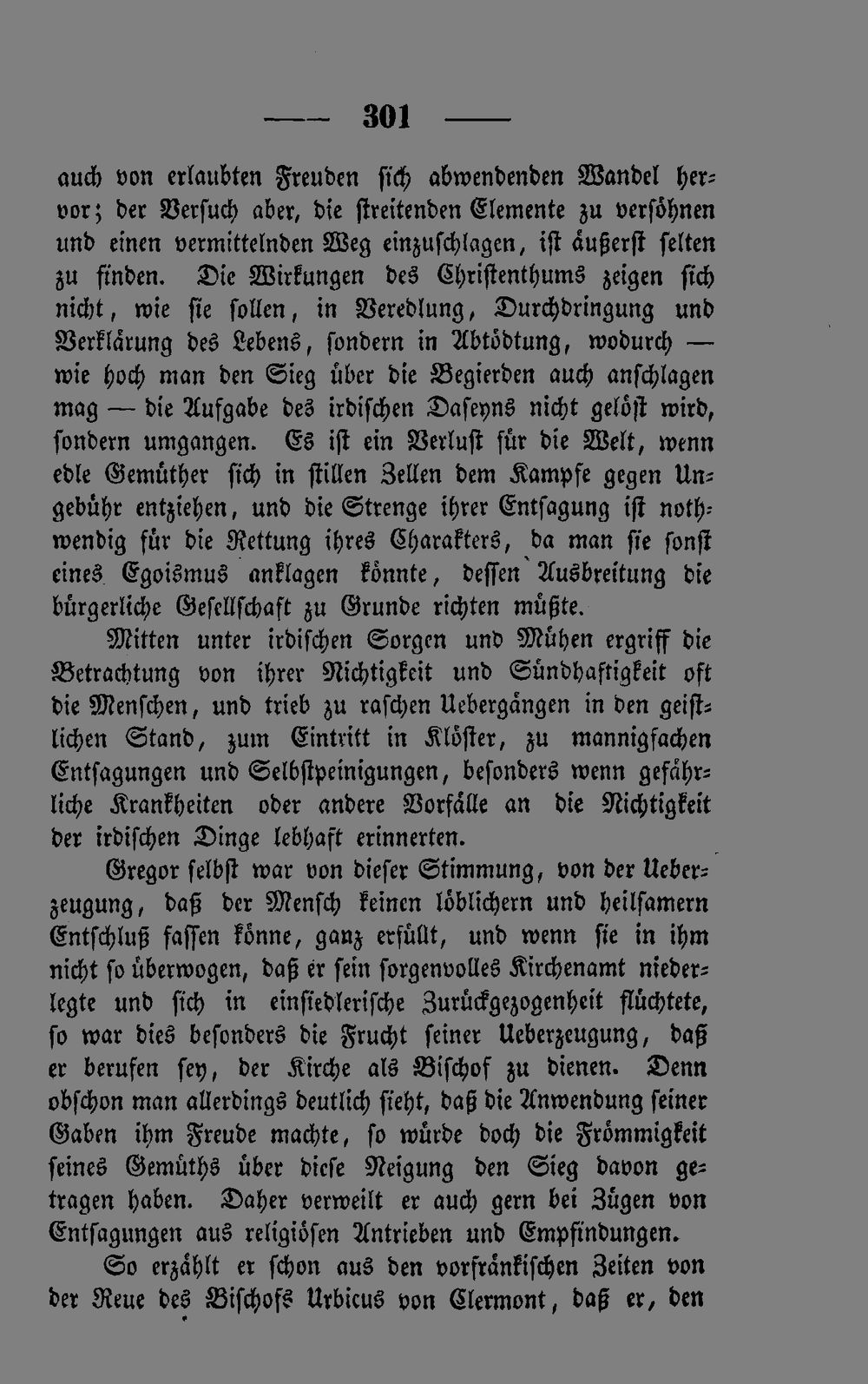 — 301 —

auch von erlaubten Freuden sich abwendenden Wandel hervor; der Versuch aber, die streitenden Elemente zu versöhnen und einen vermittelnden Weg einzuschlagen, ist äußerst selten zu finden. Die Wirkungen des Christenthums zeigen sich nicht, wie sie sollen, in Veredlung, Durchdringung und Verklärung des Lebens, sondern in Abtödtung, wodurch — wie hoch man den Sieg über die Begierden auch anschlagen mag — die Aufgabe des irdischen Daseyns nicht gelöst wird, sondern umgangen. Es ist ein Verlust für die Welt, wenn edle Gemüther sich in stillen Zellen dem Kampfe gegen Ungebühr entziehen, und die Strenge ihrer Entsagung ist nothwendig für die Rettung ihres Charakters, da man sie sonst eines Egoismus anklagen könnte, dessen Ausbreitung die bürgerliche Gesellschaft zu Grunde richten müßte.

Mitten unter irdischen Sorgen und Mühen ergriff die Betrachtung von ihrer Nichtigkeit und Sündhaftigkeit oft die Menschen, und trieb zu raschen Uebergängen in den geistlichen Stand, zum Eintritt in Klöster, zu mannigfachen Entsagungen und Selbstpeinigungen, besonders wenn gefährliche Krankheiten oder andere Vorfälle an die Nichtigkeit der irdischen Dinge lebhaft erinnerten.

Gregor selbst war von dieser Stimmung, von der Ueberzeugung, daß der Mensch keinen löblichern und heilsamern Entschluß fassen könne, ganz erfüllt, und wenn sie in ihm nicht so überwogen, daß er sein sorgenvolles Kirchenamt niederlegte und sich in einsiedlerische Zurückgezogenheit flüchtete, so war dies besonders die Frucht seiner Ueberzeugung, daß er berufen sey, der Kirche als Bischof zu dienen. Denn obschon man allerdings deutlich sieht, daß die Anwendung seiner Gaben ihm Freude machte, so würde doch die Frömmigkeit seines Gemüths über diese Neigung den Sieg davon getragen haben. Daher verweilt er auch gern bei Zügen von Entsagungen aus religiösen Antrieben und Empfindungen.

So erzählt er schon aus den vorfränkischen Zeiten von der Reue des Bischofs Urbicus von Clermont, daß er, den